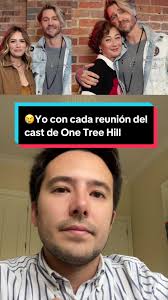 🥲Yo con cada reunión del cast de One Tree Hill